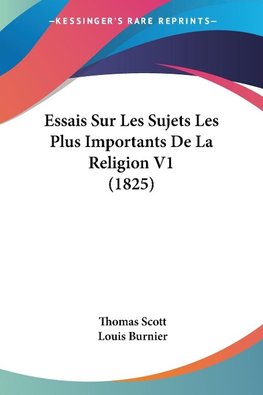 —KESSINGER'S RARE REPRINTS—

Essais Sur Les Sujets Les Plus Importants De La Religion V1 (1825)

Thomas Scott
Louis Burnier